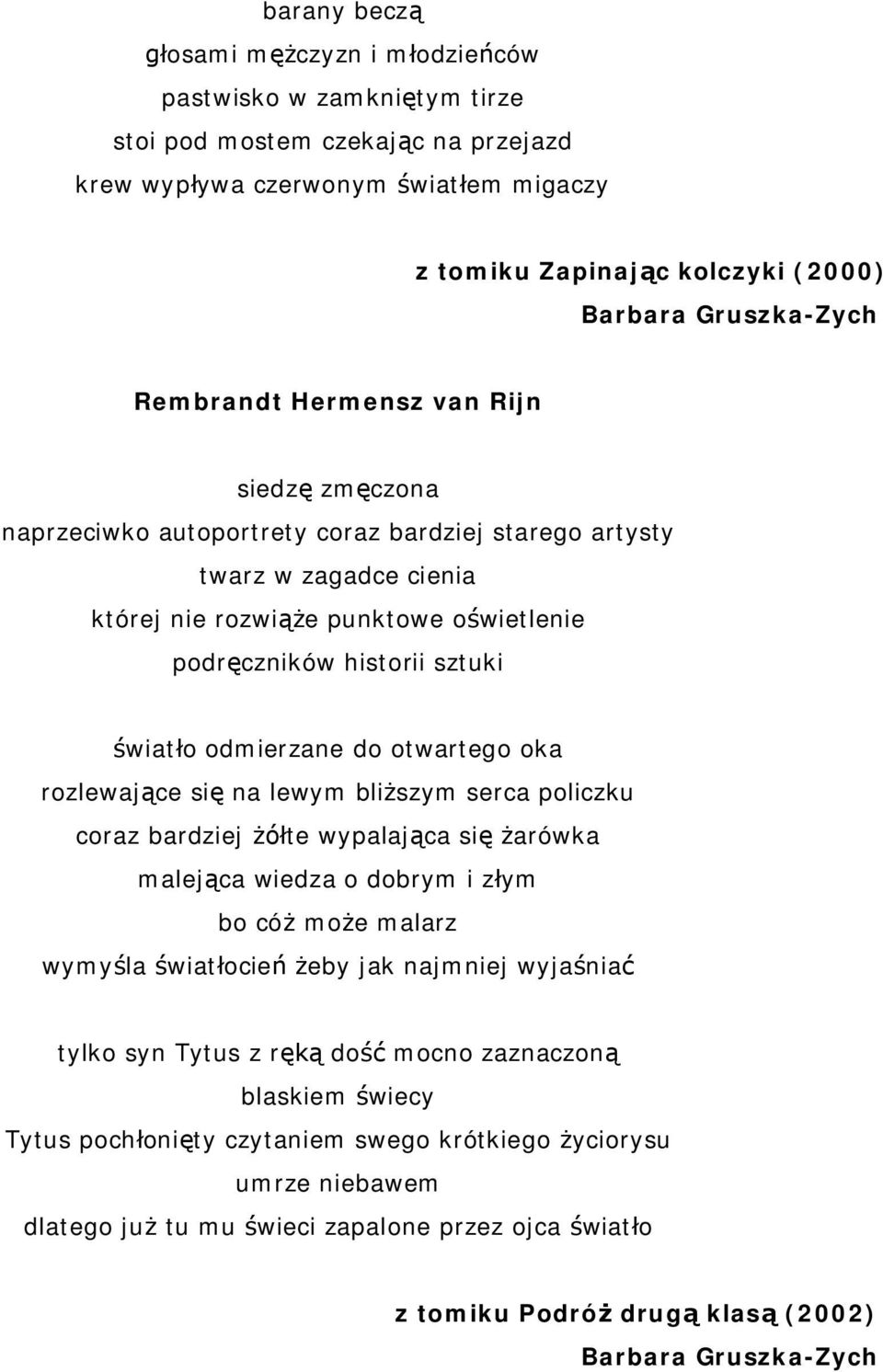 barany beczą
głosami mężczyzn i młodzieńców
pastwisko w zamkniętym tirze
stoi pod mostem czekając na przejazd
krew wypływa czerwonym światłem migaczy

z tomiku Zapinając kolczyki (2000)
Barbara Gruszka-Zych

Rembrandt Hermensz van Rijn

siedzę zmęczona
naprzeciwko autoportrety coraz bardziej starego artysty
twarz w zagadce cienia
której nie rozwiąże punktowe oświetlenie
podręczników historii sztuki

światło odmierzane do otwartego oka
rozlewające się na lewym bliższym serca policzku
coraz bardziej żółte wypalająca się żarówka
malejąca wiedza o dobrym i złym
bo cóż może malarz
wymyśla światłocień żeby jak najmniej wyjaśniać

tylko syn Tytus z ręką dość mocno zaznaczoną
blaskiem świecy
Tytus pochłonięty czytaniem swego krótkiego życiorysu
umrze niebawem
dlatego już tu mu świeci zapalone przez ojca światło

z tomiku Podróż drugą klasą (2002)
Barbara Gruszka-Zych